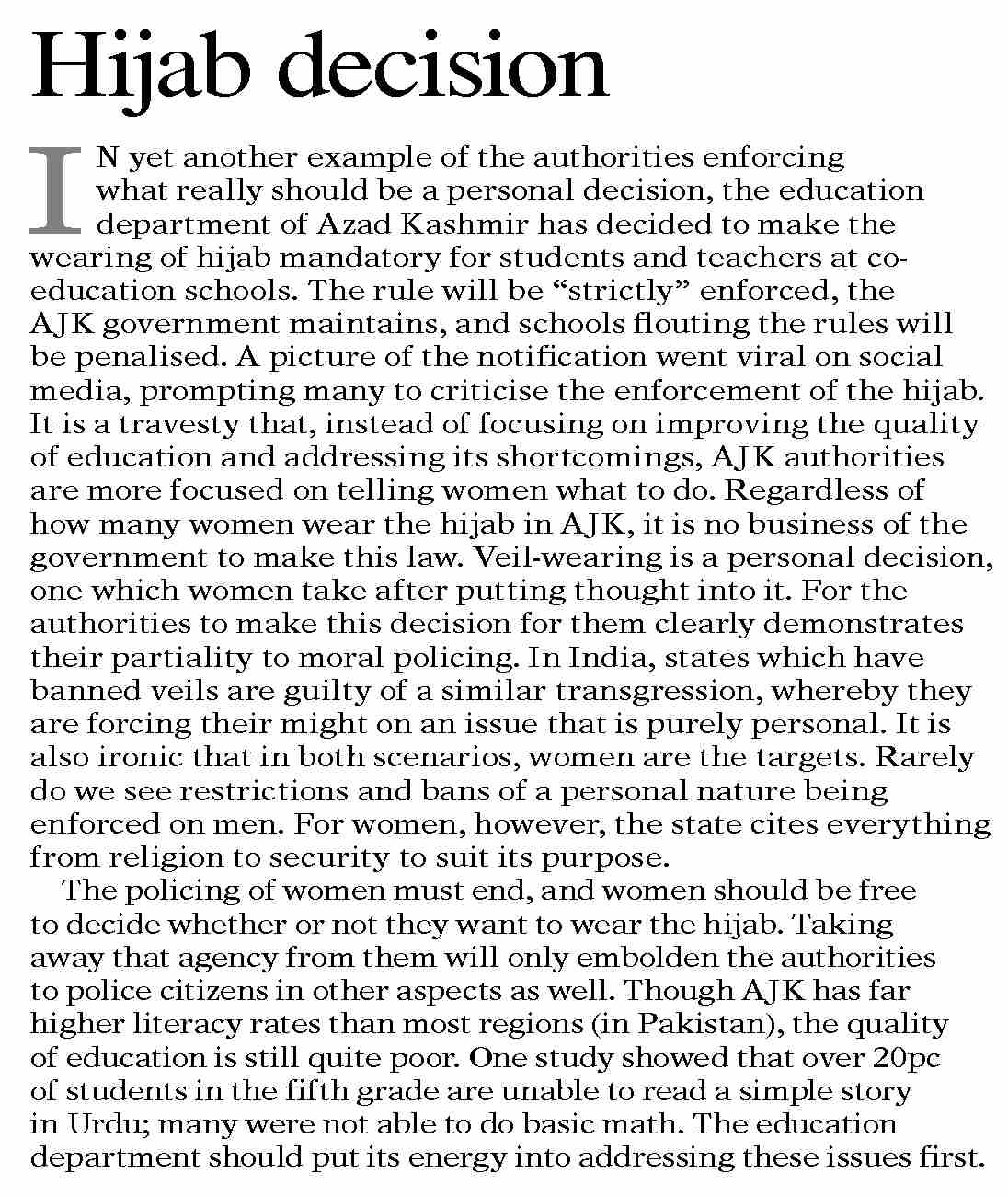 Hijab decision

IN yet another example of the authorities enforcing what really should be a personal decision, the education department of Azad Kashmir has decided to make the wearing of hijab mandatory for students and teachers at co-education schools. The rule will be “strictly” enforced, the AJK government maintains, and schools flouting the rules will be penalised. A picture of the notification went viral on social media, prompting many to criticise the enforcement of the hijab. It is a travesty that, instead of focusing on improving the quality of education and addressing its shortcomings, AJK authorities are more focused on telling women what to do. Regardless of how many women wear the hijab in AJK, it is no business of the government to make this law. Veil-wearing is a personal decision, one which women take after putting thought into it. For the authorities to make this decision for them clearly demonstrates their partiality to moral policing. In India, states which have banned veils are guilty of a similar transgression, whereby they are forcing their might on an issue that is purely personal. It is also ironic that in both scenarios, women are the targets. Rarely do we see restrictions and bans of a personal nature being enforced on men. For women, however, the state cites everything from religion to security to suit its purpose.

The policing of women must end, and women should be free to decide whether or not they want to wear the hijab. Taking away that agency from them will only embolden the authorities to police citizens in other aspects as well. Though AJK has far higher literacy rates than most regions (in Pakistan), the quality of education is still quite poor. One study showed that over 20pc of students in the fifth grade are unable to read a simple story in Urdu; many were not able to do basic math. The education department should put its energy into addressing these issues first.